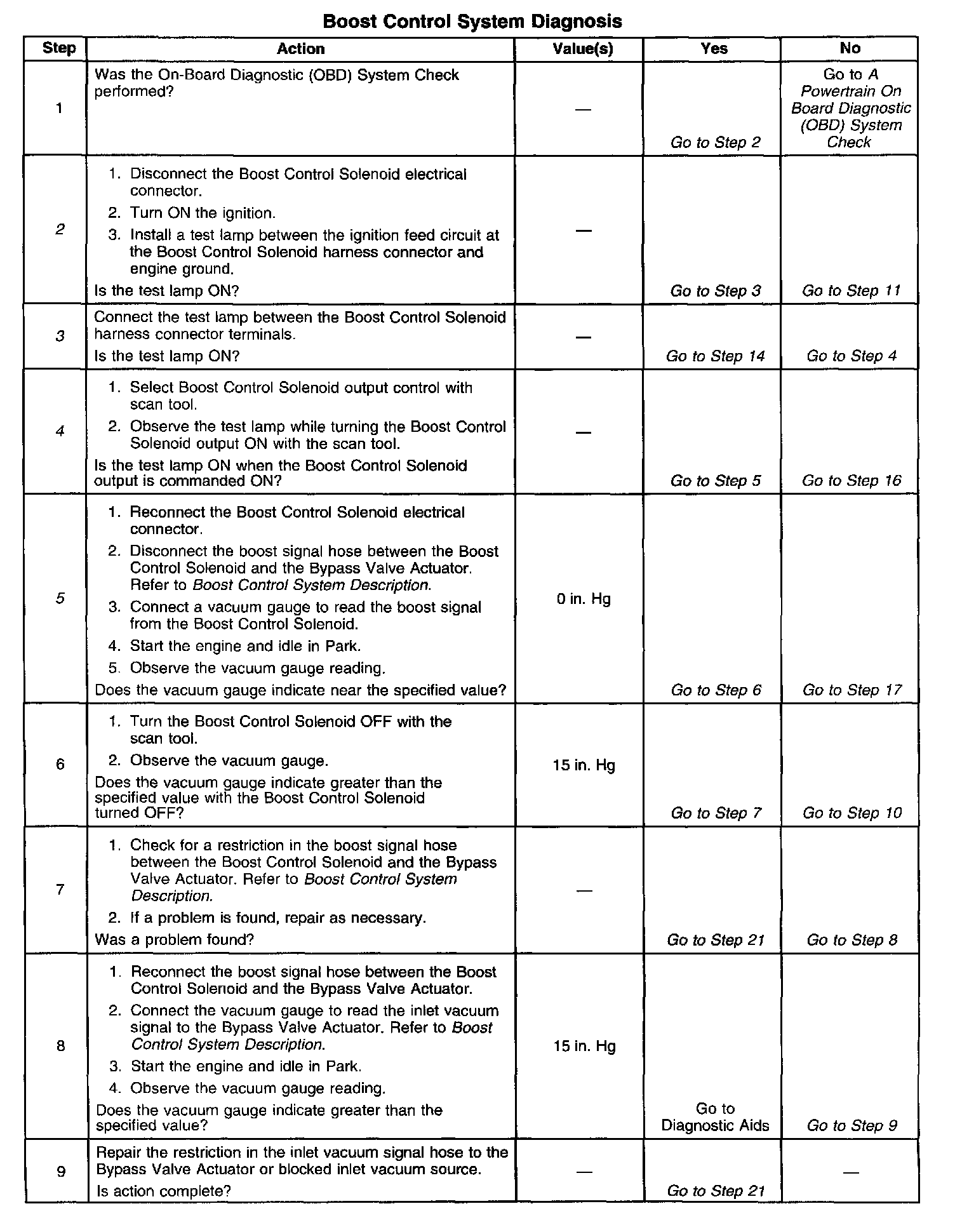 Boost Control System Diagnosis

| Step | Action | Value(s) | Yes | No |
|---|---|---|---|---|
| 1 | Was the On-Board Diagnostic (OBD) System Check performed? | — | Go to Step 2 | Go to A Powertrain On Board Diagnostic (OBD) System Check |
| 2 | 1. Disconnect the Boost Control Solenoid electrical connector. 2. Turn ON the ignition. 3. Install a test lamp between the ignition feed circuit at the Boost Control Solenoid harness connector and engine ground. Is the test lamp ON? | — | Go to Step 3 | Go to Step 11 |
| 3 | Connect the test lamp between the Boost Control Solenoid harness connector terminals. Is the test lamp ON? | — | Go to Step 14 | Go to Step 4 |
| 4 | 1. Select Boost Control Solenoid output control with scan tool. 2. Observe the test lamp while turning the Boost Control Solenoid output ON with the scan tool. Is the test lamp ON when the Boost Control Solenoid output is commanded ON? | — | Go to Step 5 | Go to Step 16 |
| 5 | 1. Reconnect the Boost Control Solenoid electrical connector. 2. Disconnect the boost signal hose between the Boost Control Solenoid and the Bypass Valve Actuator. Refer to Boost Control System Description. 3. Connect a vacuum gauge to read the boost signal from the Boost Control Solenoid. 4. Start the engine and idle in Park. 5. Observe the vacuum gauge reading. Does the vacuum gauge indicate near the specified value? | 0 in. Hg | Go to Step 6 | Go to Step 17 |
| 6 | 1. Turn the Boost Control Solenoid OFF with the scan tool. 2. Observe the vacuum gauge. Does the vacuum gauge indicate greater than the specified value with the Boost Control Solenoid turned OFF? | 15 in. Hg | Go to Step 7 | Go to Step 10 |
| 7 | 1. Check for a restriction in the boost signal hose between the Boost Control Solenoid and the Bypass Valve Actuator. Refer to Boost Control System Description. 2. If a problem is found, repair as necessary. Was a problem found? | — | Go to Step 21 | Go to Step 8 |
| 8 | 1. Reconnect the boost signal hose between the Boost Control Solenoid and the Bypass Valve Actuator. 2. Connect the vacuum gauge to read the inlet vacuum signal to the Bypass Valve Actuator. Refer to Boost Control System Description. 3. Start the engine and idle in Park. 4. Observe the vacuum gauge reading. Does the vacuum gauge indicate greater than the specified value? | 15 in. Hg | Go to Diagnostic Aids | Go to Step 9 |
| 9 | Repair the restriction in the inlet vacuum signal hose to the Bypass Valve Actuator or blocked inlet vacuum source. Is action complete? | — | Go to Step 21 | — |